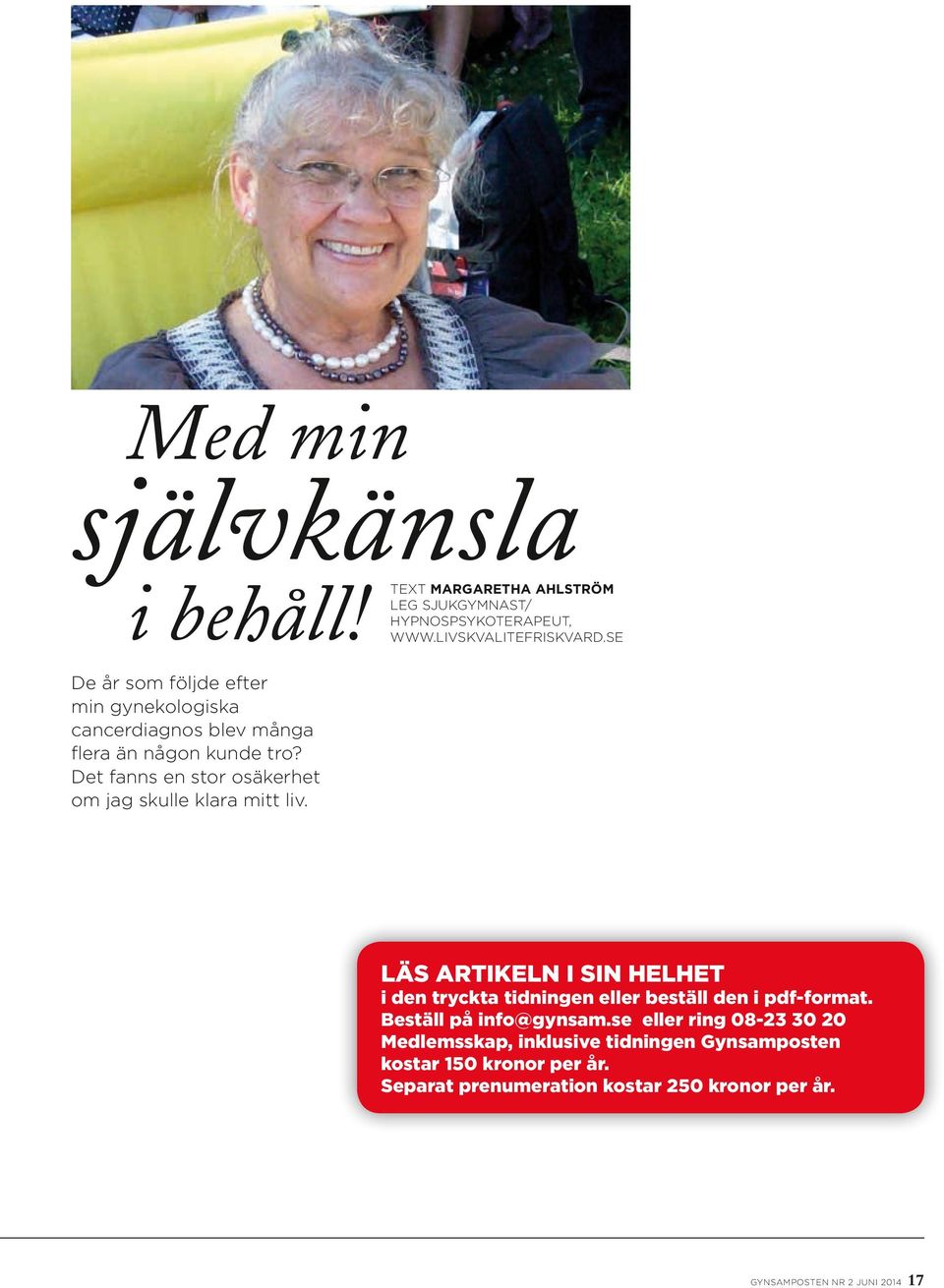 Med min självkänsla i behåll!

TEXT MARGARETHA AHLSTRÖM LEG SJUKGYMNAST/ HYPNOSPSYKOTERAPEUT, WWW.LIVSKVALITEFRISKVARD.SE

De år som följde efter min gynekologiska cancerdiagnos blev många flera än någon kunde tro? Det fanns en stor osäkerhet om jag skulle klara mitt liv.

LÄS ARTIKELN I SIN HELHET
i den tryckta tidningen eller beställ den i pdf-format.
Beställ på info@gynsam.se eller ring 08-23 30 20
Medlemsskap, inklusive tidningen Gynsamposten kostar 150 kronor per år.
Separat prenumeration kostar 250 kronor per år.

GYNSAMPOSTEN NR 2 JUNI 2014 17